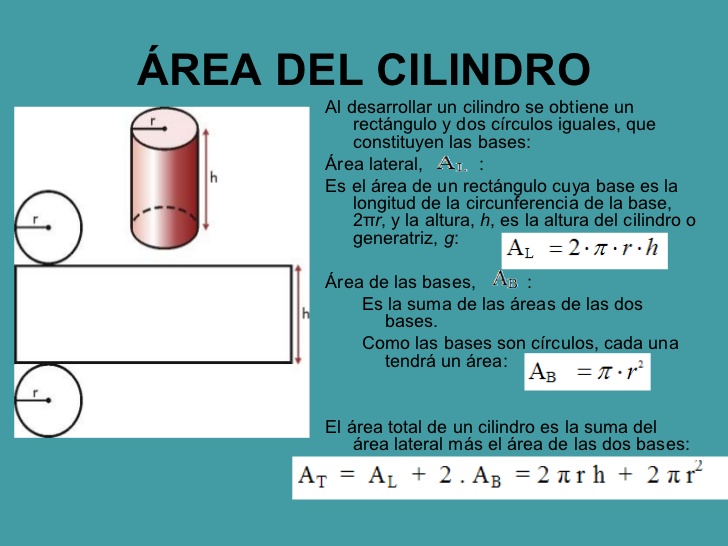 ÁREA DEL CILINDRO

r

h

r

h

r

Al desarrollar un cilindro se obtiene un rectángulo y dos círculos iguales, que constituyen las bases:

Área lateral, $A_L$ :

Es el área de un rectángulo cuya base es la longitud de la circunferencia de la base, 2πr, y la altura, h, es la altura del cilindro o generatriz, g:

$A_L = 2 \cdot \pi \cdot r \cdot h$

Área de las bases, $A_B$ :

Es la suma de las áreas de las dos bases.

Como las bases son círculos, cada una tendrá un área:

$A_B = \pi \cdot r^2$

El área total de un cilindro es la suma del área lateral más el área de las dos bases:

$A_T = A_L + 2 . A_B = 2 \pi r h + 2 \pi r^2$